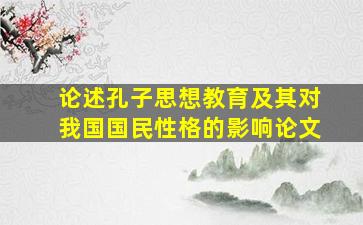 论述孔子思想教育及其对我国国民性格的影响论文